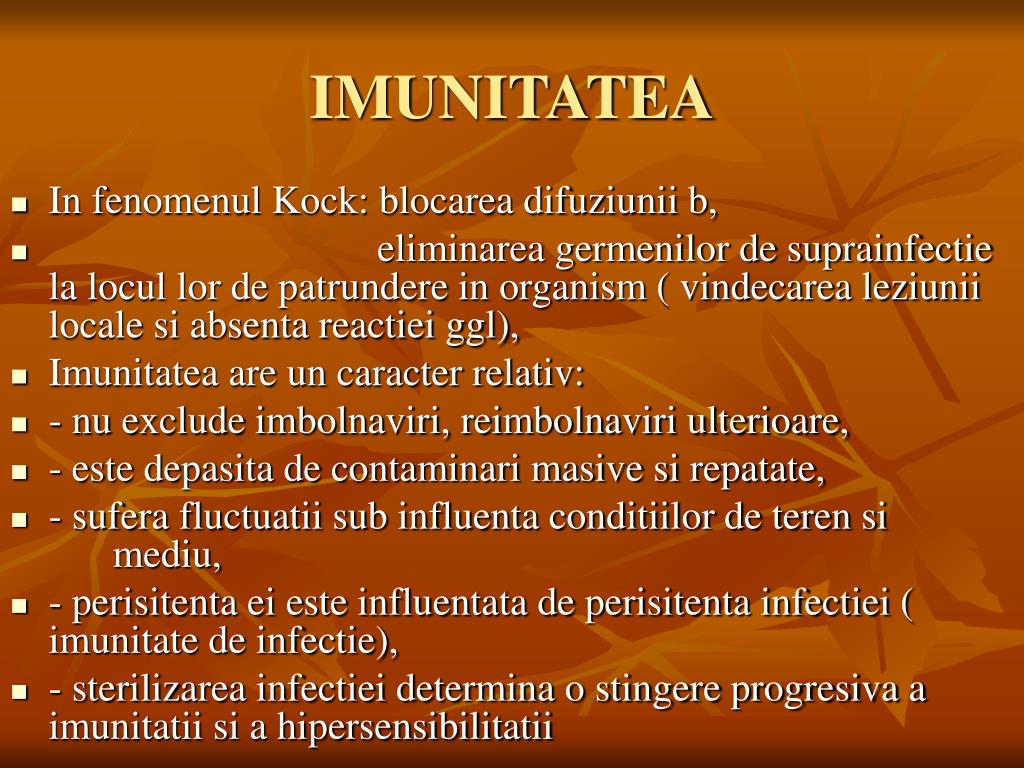 IMUNITATEA

- In fenomenul Kock: blocarea difuziunii b,
- eliminarea germenilor de suprainfectie la locul lor de patrundere in organism ( vindecarea leziunii locale si absenta reactiei ggl),
- Imunitatea are un caracter relativ:
- - nu exclude imbolnaviri, reimbolnaviri ulterioare,
- - este depasita de contaminari masive si repatate,
- - sufera fluctuatii sub influenta conditiilor de teren si mediu,
- - perisitenta ei este influentata de perisitenta infectiei ( imunitate de infectie),
- - sterilizarea infectiei determina o stingere progresiva a imunitatii si a hipersensibilitatii